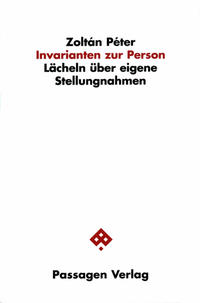 Zoltán Péter
Invarianten zur Person
Lächeln über eigene Stellungnahmen

Passagen Verlag